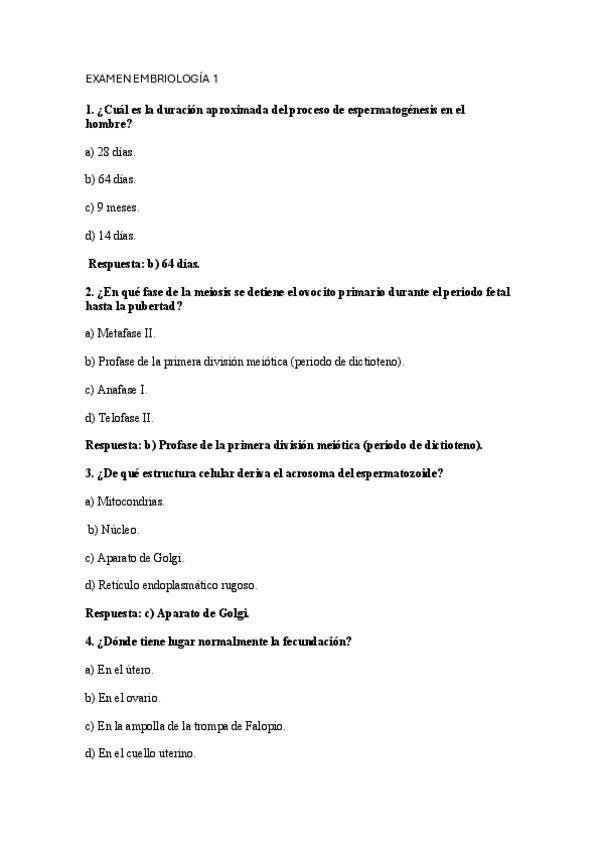 EXAMEN EMBRIOLOGÍA 1

1. ¿Cuál es la duración aproximada del proceso de espermatogénesis en el hombre?

a) 28 días.

b) 64 días.

c) 9 meses.

d) 14 días.

Respuesta: b) 64 días.

2. ¿En qué fase de la meiosis se detiene el ovocito primario durante el periodo fetal hasta la pubertad?

a) Metafase II.

b) Profase de la primera división meiótica (periodo de dictioteno).

c) Anafase I.

d) Telofase II.

Respuesta: b) Profase de la primera división meiótica (periodo de dictioteno).

3. ¿De qué estructura celular deriva el acrosoma del espermatozoide?

a) Mitocondrias.

b) Núcleo.

c) Aparato de Golgi.

d) Retículo endoplasmático rugoso.

Respuesta: c) Aparato de Golgi.

4. ¿Dónde tiene lugar normalmente la fecundación?

a) En el útero.

b) En el ovario.

c) En la ampolla de la trompa de Falopio.

d) En el cuello uterino.